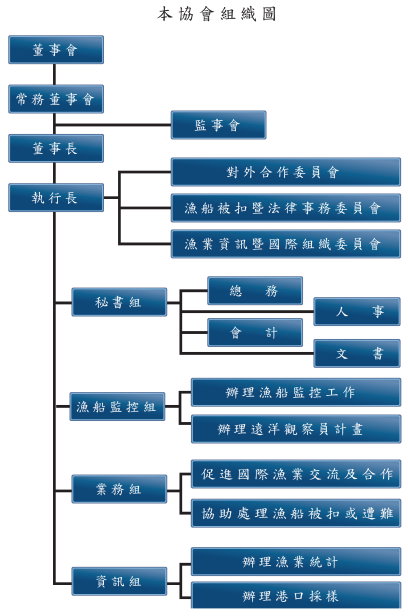 本協會組織圖

董事會

常務董事會

監事會

董事長

執行長

對外合作委員會

漁船被扣暨法律事務委員會

漁業資訊暨國際組織委員會

秘書組

總 務

人 事

會 計

文 書

漁船監控組

辦理漁船監控工作

辦理遠洋觀察員計畫

業務組

促進國際漁業交流及合作

協助處理漁船被扣或遭難

資訊組

辦理漁業統計

辦理港口採樣